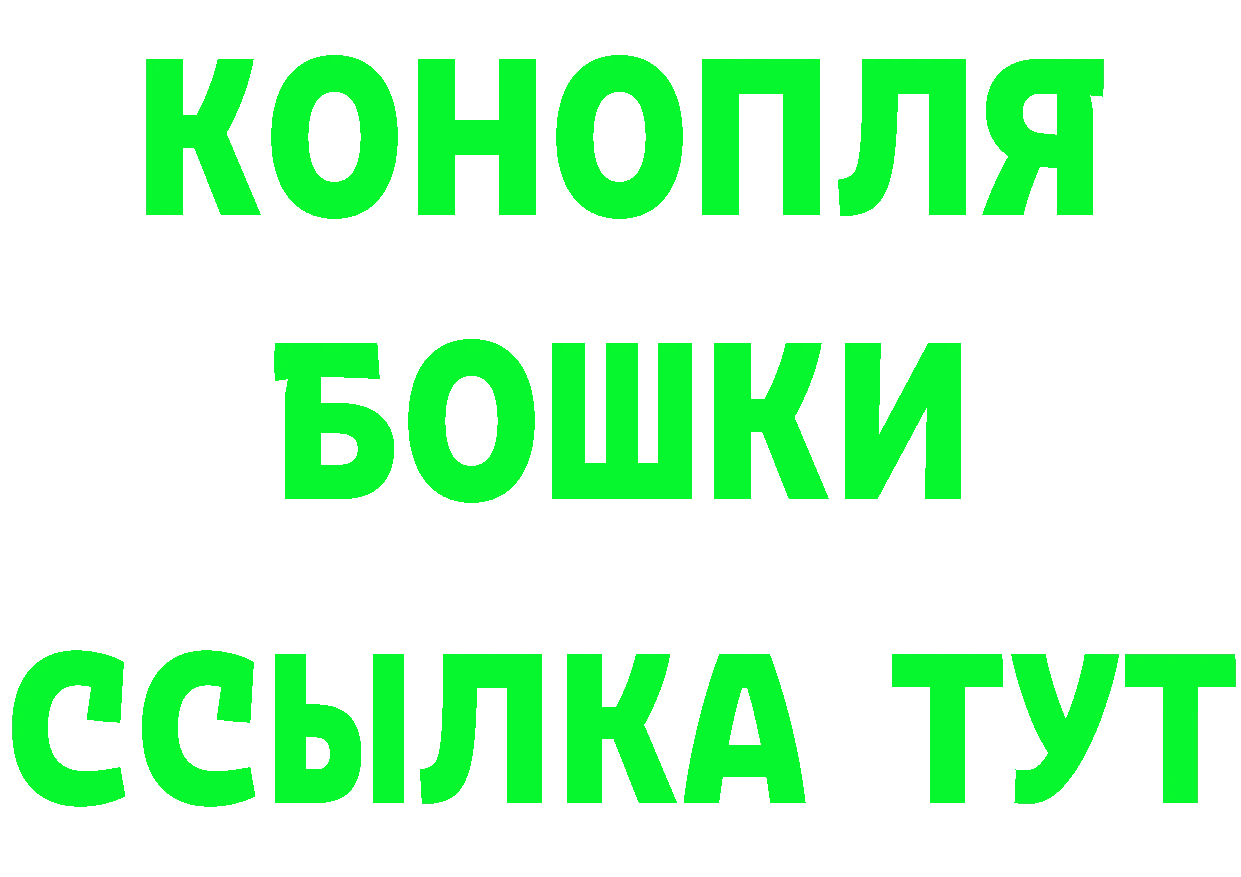 КОНОПЛЯ
БОШКИ
ССЫЛКА ТУТ